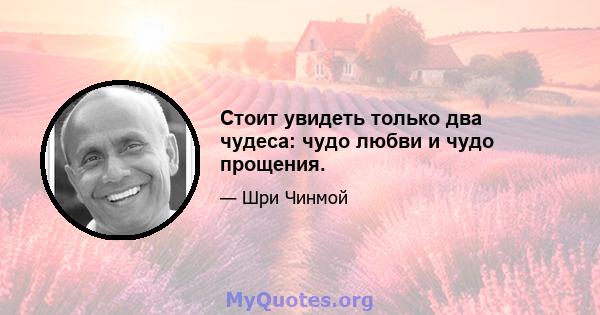 Стоит увидеть только два чудеса: чудо любви и чудо прощения.

— Шри Чинмой

MyQuotes.org